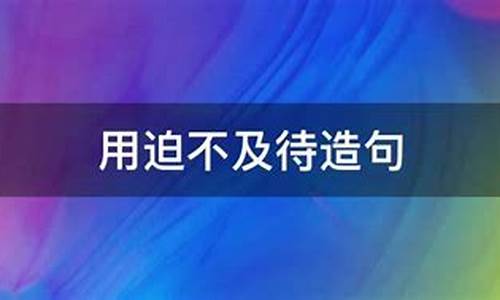 用迫不及待造句